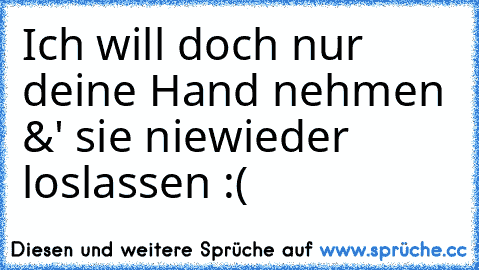 Ich will doch nur deine Hand nehmen &' sie niewieder loslassen :(

Diesen und weitere Sprüche auf www.sprüche.cc